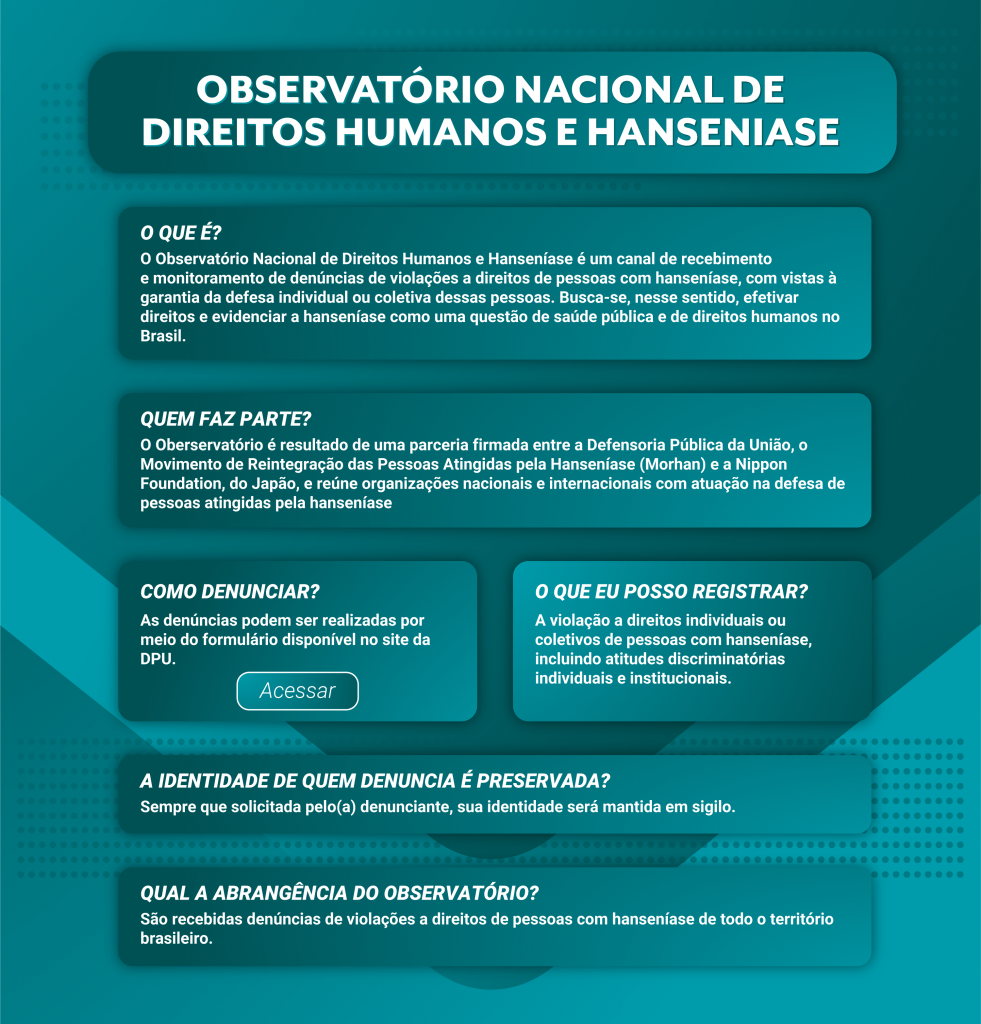 OBSERVATÓRIO NACIONAL DE DIREITOS HUMANOS E HANSENIASE

O QUE É?
O Observatório Nacional de Direitos Humanos e Hanseníase é um canal de recebimento e monitoramento de denúncias de violações a direitos de pessoas com hanseníase, com vistas à garantia da defesa individual ou coletiva dessas pessoas. Busca-se, nesse sentido, efetivar direitos e evidenciar a hanseníase como uma questão de saúde pública e de direitos humanos no Brasil.

QUEM FAZ PARTE?
O Oberservatório é resultado de uma parceria firmada entre a Defensoria Pública da União, o Movimento de Reintegração das Pessoas Atingidas pela Hanseníase (Morhan) e a Nippon Foundation, do Japão, e reúne organizações nacionais e internacionais com atuação na defesa de pessoas atingidas pela hanseníase

COMO DENUNCIAR?
As denúncias podem ser realizadas por meio do formulário disponível no site da DPU.

Acessar

O QUE EU POSSO REGISTRAR?
A violação a direitos individuais ou coletivos de pessoas com hanseníase, incluindo atitudes discriminatórias individuais e institucionais.

A IDENTIDADE DE QUEM DENUNCIA É PRESERVADA?
Sempre que solicitada pelo(a) denunciante, sua identidade será mantida em sigilo.

QUAL A ABRANGÊNCIA DO OBSERVATÓRIO?
São recebidas denúncias de violações a direitos de pessoas com hanseníase de todo o território brasileiro.